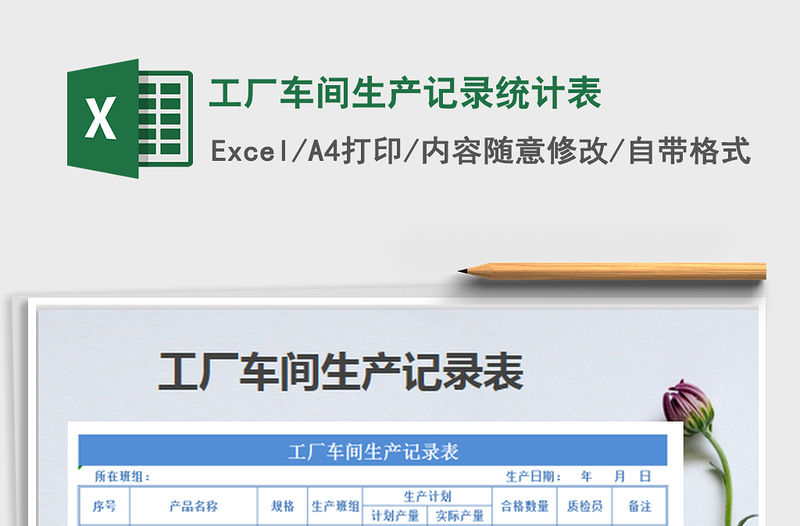 X

工厂车间生产记录统计表

Excel/A4打印/内容随意修改/自带格式

工厂车间生产记录表

工厂车间生产记录表

所在班组：

生产日期： 年 月 日

| 序号 | 产品名称 | 规格 | 生产班组 | 生产计划 | | 合格数量 | 质检员 | 备注 |
|---|---|---|---|---|---|---|---|---|
| | | | | 计划产量 | 实际产量 | | | |